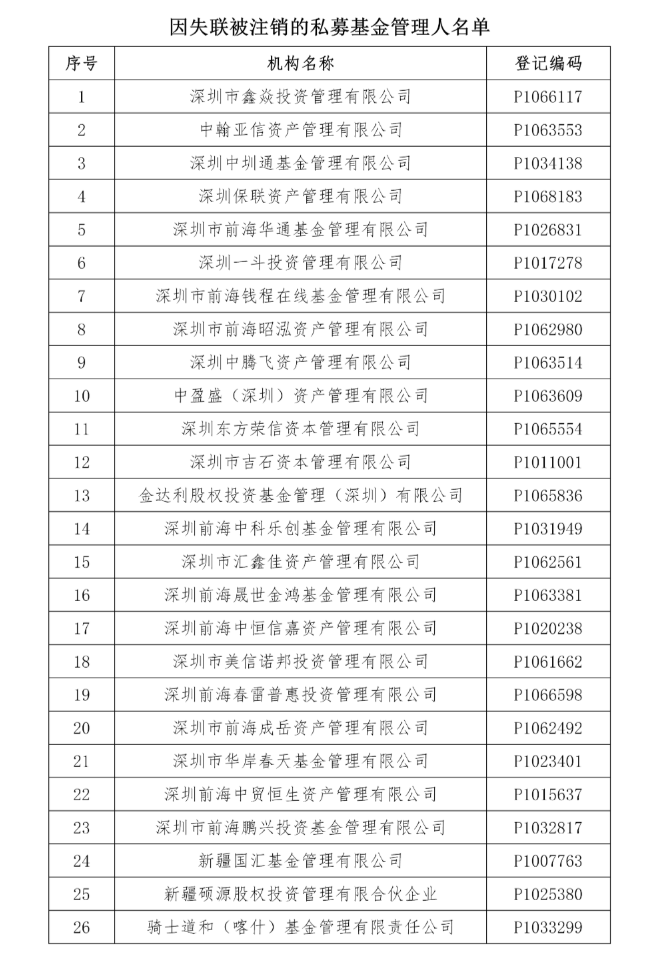 因失联被注销的私募基金管理人名单

| 序号 | 机构名称 | 登记编码 |
|---|---|---|
| 1 | 深圳市鑫焱投资管理有限公司 | P1066117 |
| 2 | 中翰亚信资产管理有限公司 | P1063553 |
| 3 | 深圳中圳通基金管理有限公司 | P1034138 |
| 4 | 深圳保联资产管理有限公司 | P1068183 |
| 5 | 深圳市前海华通基金管理有限公司 | P1026831 |
| 6 | 深圳一斗投资管理有限公司 | P1017278 |
| 7 | 深圳市前海钱程在线基金管理有限公司 | P1030102 |
| 8 | 深圳市前海昭泓资产管理有限公司 | P1062980 |
| 9 | 深圳中腾飞资产管理有限公司 | P1063514 |
| 10 | 中盈盛（深圳）资产管理有限公司 | P1063609 |
| 11 | 深圳东方荣信资本管理有限公司 | P1065554 |
| 12 | 深圳市吉石资本管理有限公司 | P1011001 |
| 13 | 金达利股权投资基金管理（深圳）有限公司 | P1065836 |
| 14 | 深圳前海中科乐创基金管理有限公司 | P1031949 |
| 15 | 深圳市汇鑫佳资产管理有限公司 | P1062561 |
| 16 | 深圳前海晟世金鸿基金管理有限公司 | P1063381 |
| 17 | 深圳前海中恒信嘉资产管理有限公司 | P1020238 |
| 18 | 深圳市美信诺邦投资管理有限公司 | P1061662 |
| 19 | 深圳前海春雷普惠投资管理有限公司 | P1066598 |
| 20 | 深圳市前海成岳资产管理有限公司 | P1062492 |
| 21 | 深圳市华岸春天基金管理有限公司 | P1023401 |
| 22 | 深圳前海中贸恒生资产管理有限公司 | P1015637 |
| 23 | 深圳市前海鹏兴投资基金管理有限公司 | P1032817 |
| 24 | 新疆国汇基金管理有限公司 | P1007763 |
| 25 | 新疆硕源股权投资管理有限合伙企业 | P1025380 |
| 26 | 骑士道和（喀什）基金管理有限责任公司 | P1033299 |